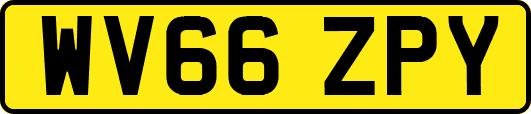 WV66 ZPY